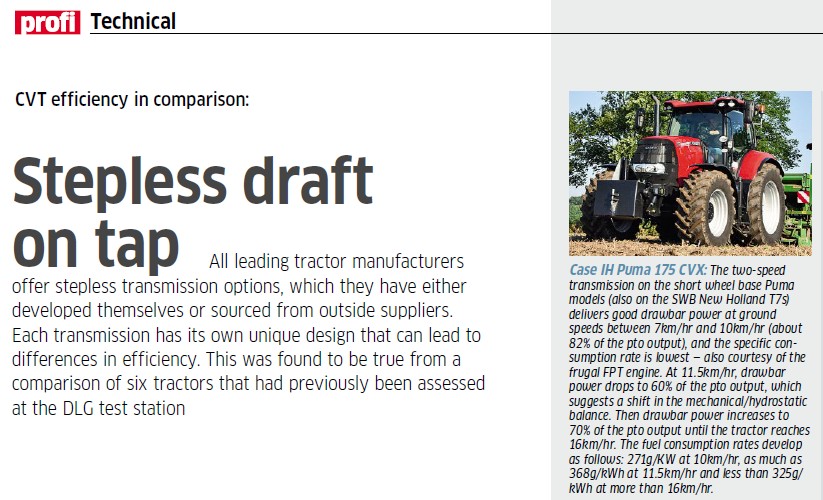 profi Technical

CVT efficiency in comparison:

Stepless draft on tap

All leading tractor manufacturers offer stepless transmission options, which they have either developed themselves or sourced from outside suppliers. Each transmission has its own unique design that can lead to differences in efficiency. This was found to be true from a comparison of six tractors that had previously been assessed at the DLG test station

Case IH Puma 175 CVX: The two-speed transmission on the short wheel base Puma models (also on the SWB New Holland T7s) delivers good drawbar power at ground speeds between 7km/hr and 10km/hr (about 82% of the pto output), and the specific consumption rate is lowest – also courtesy of the frugal FPT engine. At 11.5km/hr, drawbar power drops to 60% of the pto output, which suggests a shift in the mechanical/hydrostatic balance. Then drawbar power increases to 70% of the pto output until the tractor reaches 16km/hr. The fuel consumption rates develop as follows: 271g/KW at 10km/hr, as much as 368g/kWh at 11.5km/hr and less than 325g/kWh at more than 16km/hr.